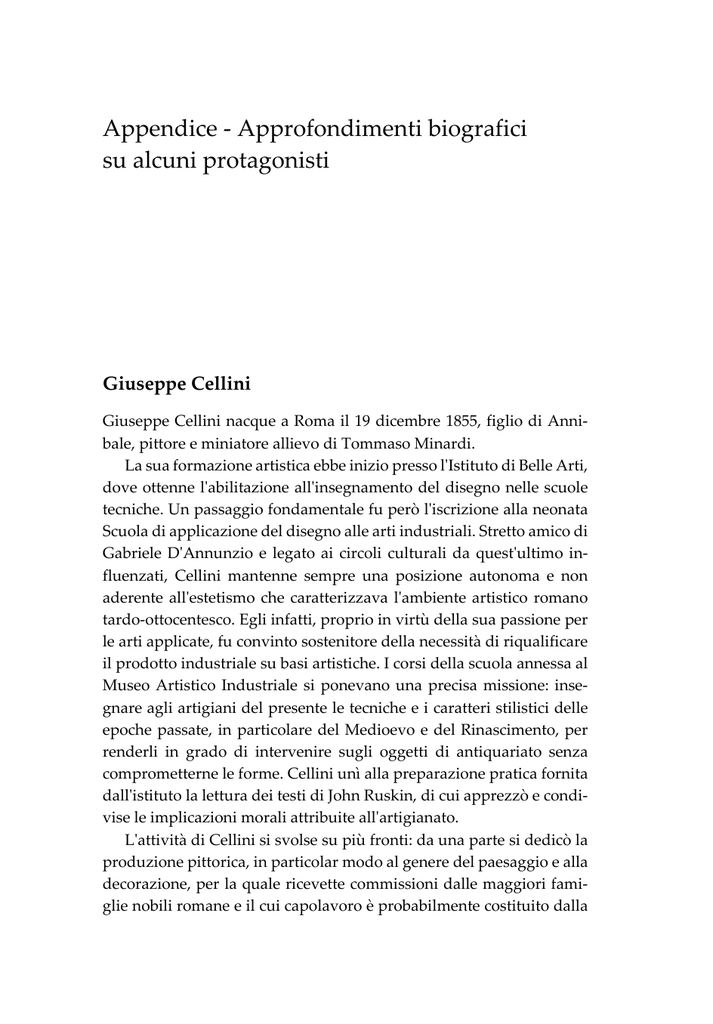 Appendice - Approfondimenti biografici su alcuni protagonisti

Giuseppe Cellini

Giuseppe Cellini nacque a Roma il 19 dicembre 1855, figlio di Annibale, pittore e miniatore allievo di Tommaso Minardi.

La sua formazione artistica ebbe inizio presso l'Istituto di Belle Arti, dove ottenne l'abilitazione all'insegnamento del disegno nelle scuole tecniche. Un passaggio fondamentale fu però l'iscrizione alla neonata Scuola di applicazione del disegno alle arti industriali. Stretto amico di Gabriele D'Annunzio e legato ai circoli culturali da quest'ultimo influenzati, Cellini mantenne sempre una posizione autonoma e non aderente all'estetismo che caratterizzava l'ambiente artistico romano tardo-ottocentesco. Egli infatti, proprio in virtù della sua passione per le arti applicate, fu convinto sostenitore della necessità di riqualificare il prodotto industriale su basi artistiche. I corsi della scuola annessa al Museo Artistico Industriale si ponevano una precisa missione: insegnare agli artigiani del presente le tecniche e i caratteri stilistici delle epoche passate, in particolare del Medioevo e del Rinascimento, per renderli in grado di intervenire sugli oggetti di antiquariato senza comprometterne le forme. Cellini unì alla preparazione pratica fornita dall'istituto la lettura dei testi di John Ruskin, di cui apprezzò e condivise le implicazioni morali attribuite all'artigianato.

L'attività di Cellini si svolse su più fronti: da una parte si dedicò la produzione pittorica, in particolar modo al genere del paesaggio e alla decorazione, per la quale ricevette commissioni dalle maggiori famiglie nobili romane e il cui capolavoro è probabilmente costituito dalla